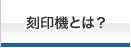 刻印機とは？